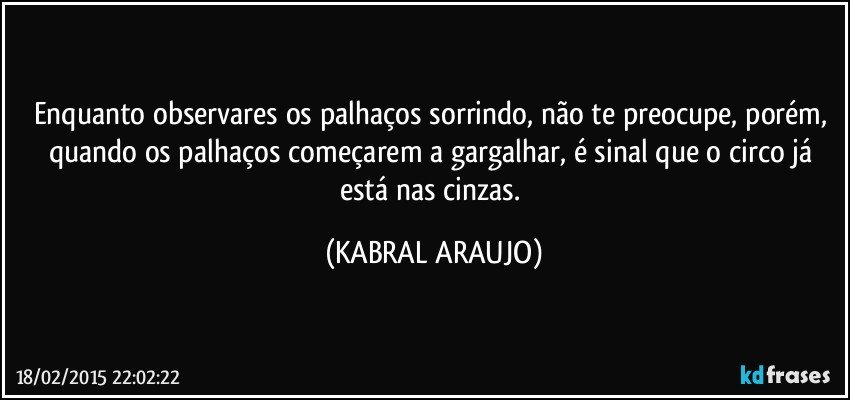 Enquanto observares os palhaços sorrindo, não te preocupe, porém, quando os palhaços começarem a gargalhar, é sinal que o circo já está nas cinzas.

(KABRAL ARAUJO)

18/02/2015 22:02:22

kdfrases